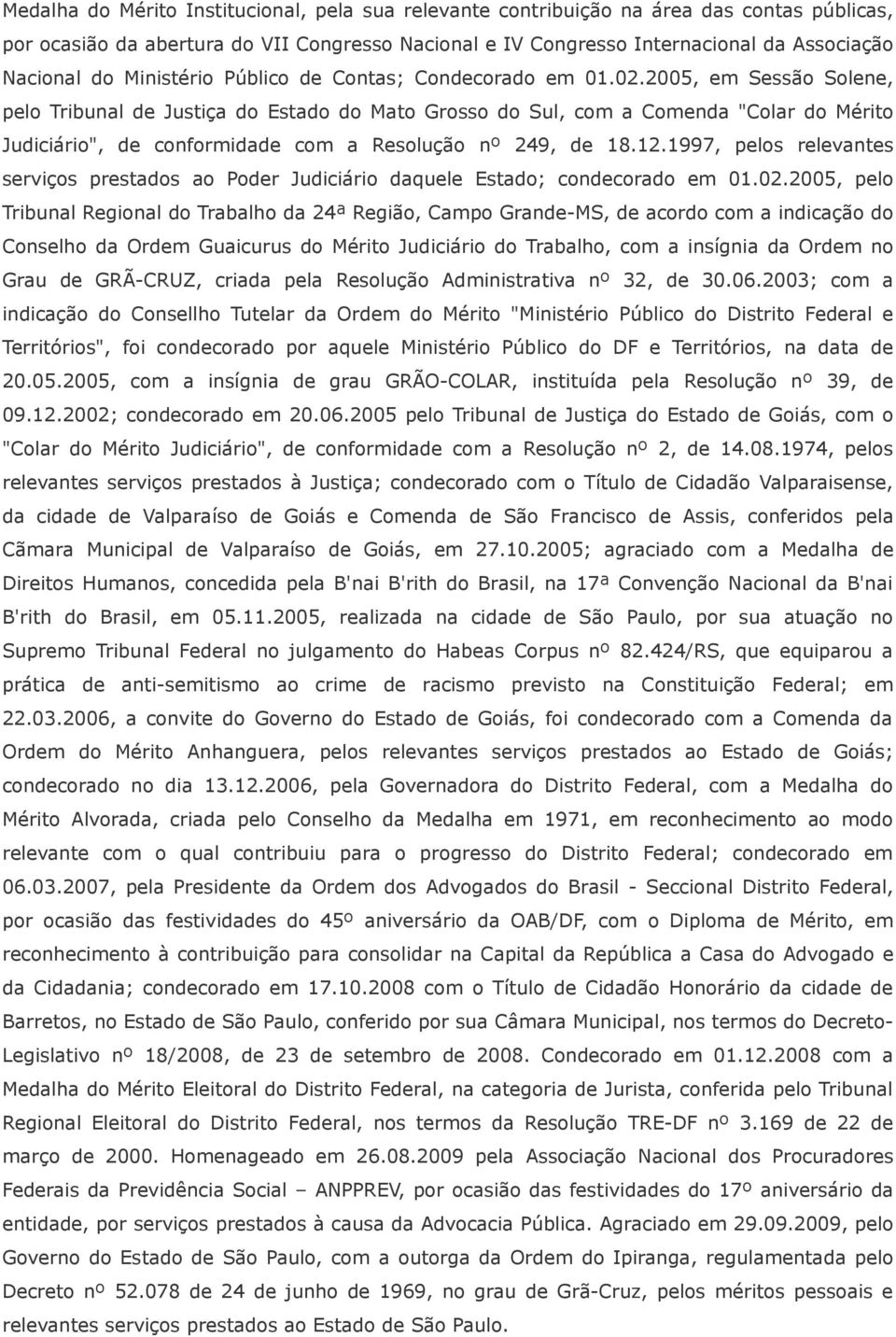 Medalha do Mérito Institucional, pela sua relevante contribuição na área das contas públicas, por ocasião da abertura do VII Congresso Nacional e IV Congresso Internacional da Associação Nacional do Ministério Público de Contas; Condecorado em 01.02.2005, em Sessão Solene, pelo Tribunal de Justiça do Estado do Mato Grosso do Sul, com a Comenda "Colar do Mérito Judiciário", de conformidade com a Resolução nº 249, de 18.12.1997, pelos relevantes serviços prestados ao Poder Judiciário daquele Estado; condecorado em 01.02.2005, pelo Tribunal Regional do Trabalho da 24ª Região, Campo Grande-MS, de acordo com a indicação do Conselho da Ordem Guaicurus do Mérito Judiciário do Trabalho, com a insígnia da Ordem no Grau de GRÃ-CRUZ, criada pela Resolução Administrativa nº 32, de 30.06.2003; com a indicação do Consellho Tutelar da Ordem do Mérito "Ministério Público do Distrito Federal e Territórios", foi condecorado por aquele Ministério Público do DF e Territórios, na data de 20.05.2005, com a insígnia de grau GRÃO-COLAR, instituída pela Resolução nº 39, de 09.12.2002; condecorado em 20.06.2005 pelo Tribunal de Justiça do Estado de Goiás, com o "Colar do Mérito Judiciário", de conformidade com a Resolução nº 2, de 14.08.1974, pelos relevantes serviços prestados à Justiça; condecorado com o Título de Cidadão Valparaisense, da cidade de Valparaíso de Goiás e Comenda de São Francisco de Assis, conferidos pela Cãmara Municipal de Valparaíso de Goiás, em 27.10.2005; agraciado com a Medalha de Direitos Humanos, concedida pela B'nai B'rith do Brasil, na 17ª Convenção Nacional da B'nai B'rith do Brasil, em 05.11.2005, realizada na cidade de São Paulo, por sua atuação no Supremo Tribunal Federal no julgamento do Habeas Corpus nº 82.424/RS, que equiparou a prática de anti-semitismo ao crime de racismo previsto na Constituição Federal; em 22.03.2006, a convite do Governo do Estado de Goiás, foi condecorado com a Comenda da Ordem do Mérito Anhanguera, pelos relevantes serviços prestados ao Estado de Goiás; condecorado no dia 13.12.2006, pela Governadora do Distrito Federal, com a Medalha do Mérito Alvorada, criada pelo Conselho da Medalha em 1971, em reconhecimento ao modo relevante com o qual contribuiu para o progresso do Distrito Federal; condecorado em 06.03.2007, pela Presidente da Ordem dos Advogados do Brasil - Seccional Distrito Federal, por ocasião das festividades do 45º aniversário da OAB/DF, com o Diploma de Mérito, em reconhecimento à contribuição para consolidar na Capital da República a Casa do Advogado e da Cidadania; condecorado em 17.10.2008 com o Título de Cidadão Honorário da cidade de Barretos, no Estado de São Paulo, conferido por sua Câmara Municipal, nos termos do Decreto-Legislativo nº 18/2008, de 23 de setembro de 2008. Condecorado em 01.12.2008 com a Medalha do Mérito Eleitoral do Distrito Federal, na categoria de Jurista, conferida pelo Tribunal Regional Eleitoral do Distrito Federal, nos termos da Resolução TRE-DF nº 3.169 de 22 de março de 2000. Homenageado em 26.08.2009 pela Associação Nacional dos Procuradores Federais da Previdência Social – ANPPREV, por ocasião das festividades do 17º aniversário da entidade, por serviços prestados à causa da Advocacia Pública. Agraciado em 29.09.2009, pelo Governo do Estado de São Paulo, com a outorga da Ordem do Ipiranga, regulamentada pelo Decreto nº 52.078 de 24 de junho de 1969, no grau de Grã-Cruz, pelos méritos pessoais e relevantes serviços prestados ao Estado de São Paulo.